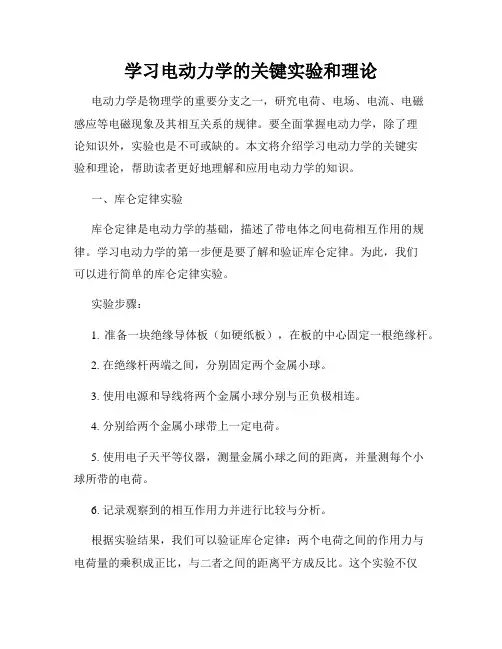 学习电动力学的关键实验和理论

电动力学是物理学的重要分支之一，研究电荷、电场、电流、电磁感应等电磁现象及其相互关系的规律。要全面掌握电动力学，除了理论知识外，实验也是不可或缺的。本文将介绍学习电动力学的关键实验和理论，帮助读者更好地理解和应用电动力学的知识。

一、库仑定律实验

库仑定律是电动力学的基础，描述了带电体之间电荷相互作用的规律。学习电动力学的第一步便是要了解和验证库仑定律。为此，我们可以进行简单的库仑定律实验。

实验步骤：

1. 准备一块绝缘导体板（如硬纸板），在板的中心固定一根绝缘杆。

2. 在绝缘杆两端之间，分别固定两个金属小球。

3. 使用电源和导线将两个金属小球分别与正负极相连。

4. 分别给两个金属小球带上一定电荷。

5. 使用电子天平等仪器，测量金属小球之间的距离，并量测每个小球所带的电荷。

6. 记录观察到的相互作用力并进行比较与分析。

根据实验结果，我们可以验证库仑定律：两个电荷之间的作用力与电荷量的乘积成正比，与二者之间的距离平方成反比。这个实验不仅